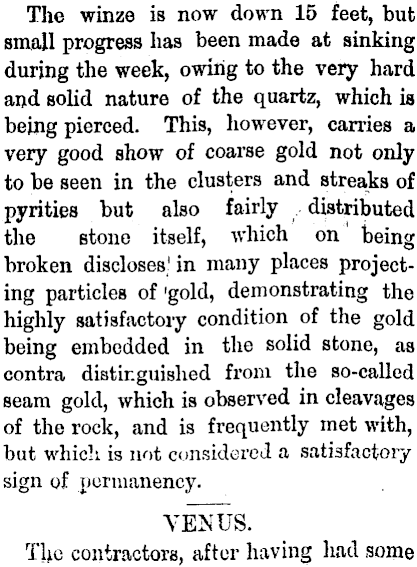 The winze is now down 15 feet, but small progress has been made at sinking during the week, owing to the very hard and solid nature of the quartz, which is being pierced. This, however, carries a very good show of coarse gold not only to be seen in the clusters and streaks of pyrities but also fairly distributed the stone itself, which on being broken discloses in many places projecting particles of gold, demonstrating the highly satisfactory condition of the gold being embedded in the solid stone, as contra distinguished from the so-called seam gold, which is observed in cleavages of the rock, and is frequently met with, but which is not considered a satisfactory sign of permanency.

VENUS.

The contractors, after having had some